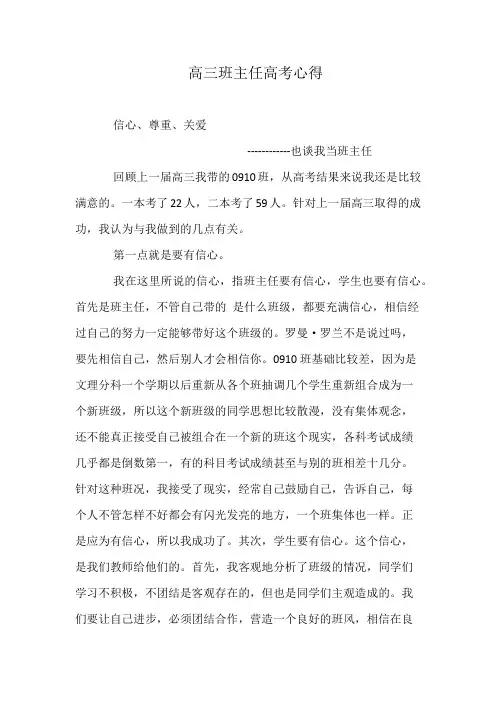 高三班主任高考心得

信心、尊重、关爱

------------也谈我当班主任

回顾上一届高三我带的0910班，从高考结果来说我还是比较满意的。一本考了22人，二本考了59人。针对上一届高三取得的成功，我认为与我做到的几点有关。

第一点就是要有信心。

我在这里所说的信心，指班主任要有信心，学生也要有信心。首先是班主任，不管自己带的 是什么班级，都要充满信心，相信经过自己的努力一定能够带好这个班级的。罗曼·罗兰不是说过吗，要先相信自己，然后别人才会相信你。0910班基础比较差，因为是文理分科一个学期以后重新从各个班抽调几个学生重新组合成为一个新班级，所以这个新班级的同学思想比较散漫，没有集体观念，还不能真正接受自己被组合在一个新的班这个现实，各科考试成绩几乎都是倒数第一，有的科目考试成绩甚至与别的班相差十几分。针对这种班况，我接受了现实，经常自己鼓励自己，告诉自己，每个人不管怎样不好都会有闪光发亮的地方，一个班集体也一样。正是应为有信心，所以我成功了。其次，学生要有信心。这个信心，是我们教师给他们的。首先，我客观地分析了班级的情况，同学们学习不积极，不团结是客观存在的，但也是同学们主观造成的。我们要让自己进步，必须团结合作，营造一个良好的班风，相信在良